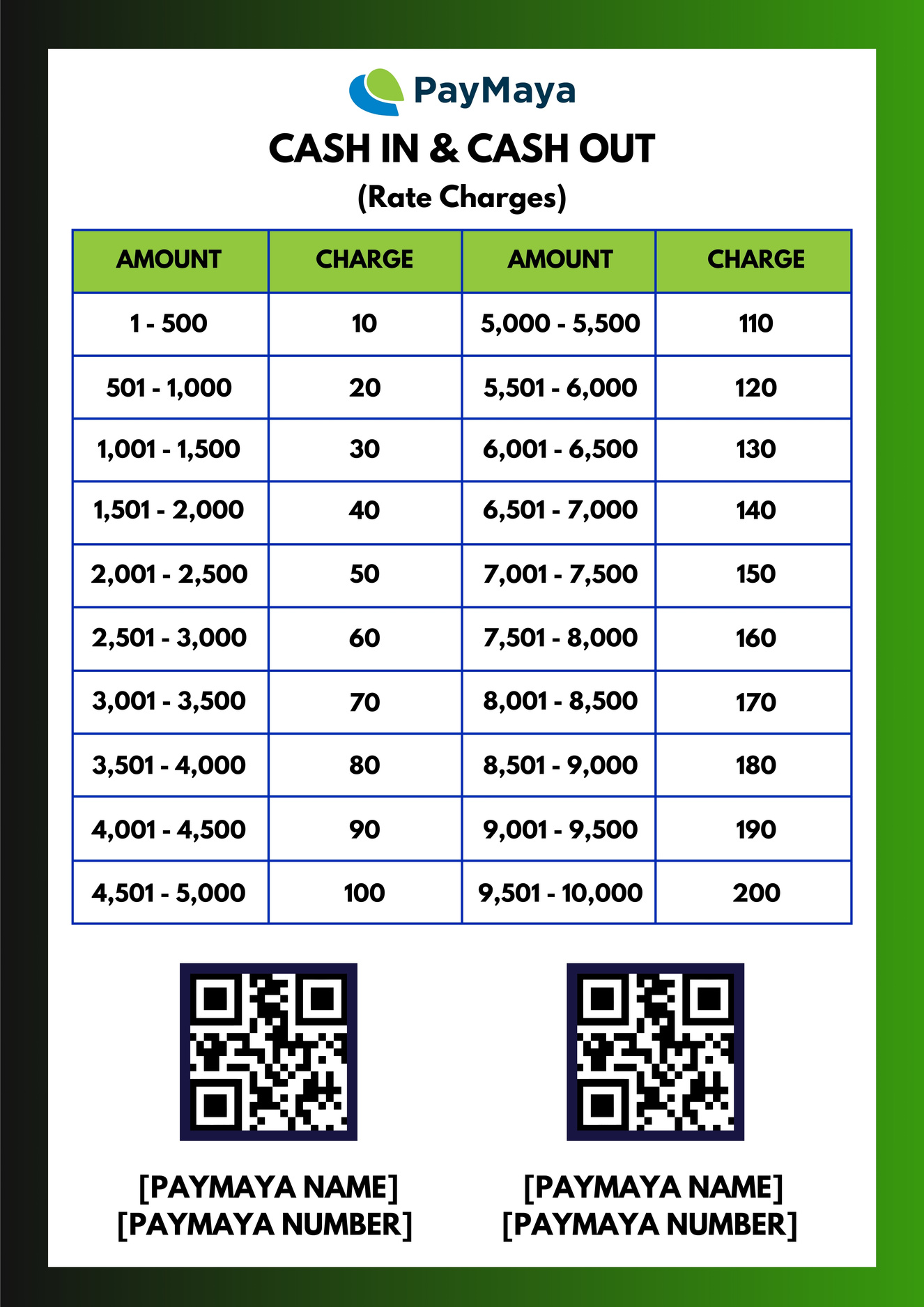 PayMaya

CASH IN & CASH OUT
(Rate Charges)

| AMOUNT | CHARGE | AMOUNT | CHARGE |
|---|---|---|---|
| 1 - 500 | 10 | 5,000 - 5,500 | 110 |
| 501 - 1,000 | 20 | 5,501 - 6,000 | 120 |
| 1,001 - 1,500 | 30 | 6,001 - 6,500 | 130 |
| 1,501 - 2,000 | 40 | 6,501 - 7,000 | 140 |
| 2,001 - 2,500 | 50 | 7,001 - 7,500 | 150 |
| 2,501 - 3,000 | 60 | 7,501 - 8,000 | 160 |
| 3,001 - 3,500 | 70 | 8,001 - 8,500 | 170 |
| 3,501 - 4,000 | 80 | 8,501 - 9,000 | 180 |
| 4,001 - 4,500 | 90 | 9,001 - 9,500 | 190 |
| 4,501 - 5,000 | 100 | 9,501 - 10,000 | 200 |

[PAYMAYA NAME]
[PAYMAYA NUMBER]

[PAYMAYA NAME]
[PAYMAYA NUMBER]